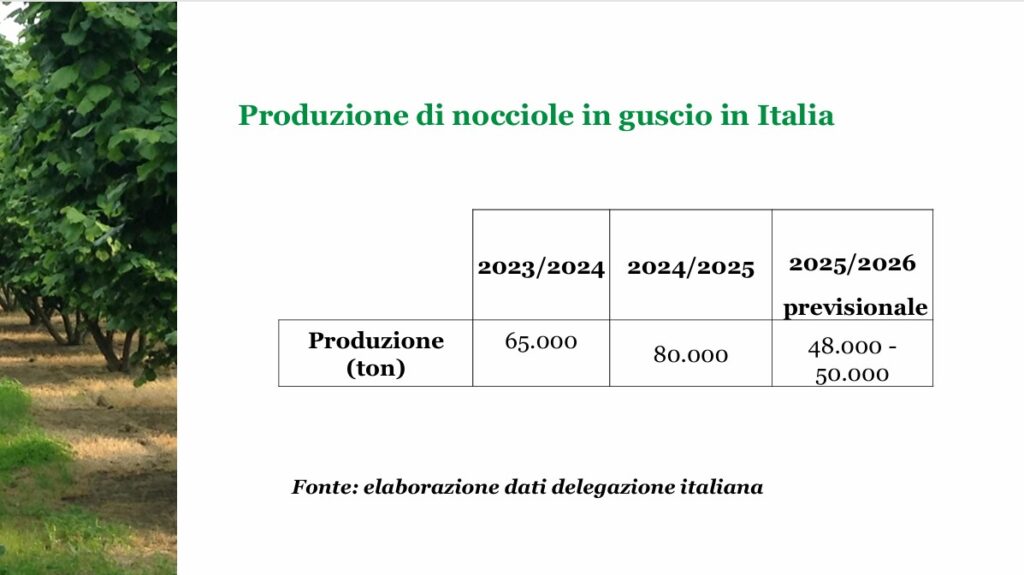 Produzione di nocciole in guscio in Italia

| | 2023/2024 | 2024/2025 | 2025/2026 previsionale |
|---|---|---|---|
| Produzione (ton) | 65.000 | 80.000 | 48.000 - 50.000 |

Fonte: elaborazione dati delegazione italiana